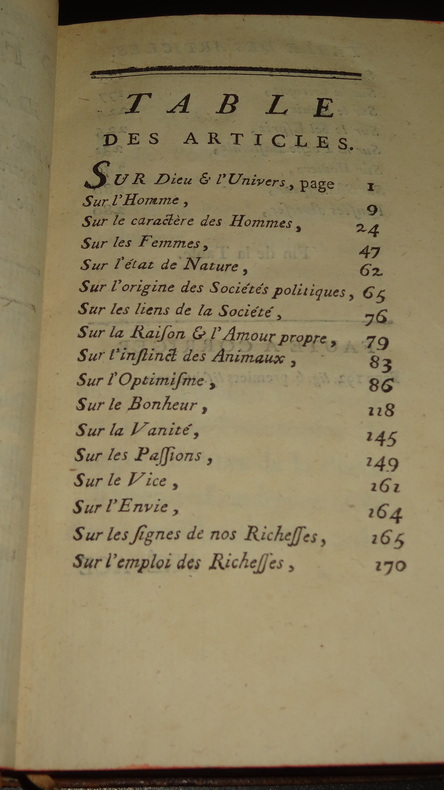 TABLE
DES ARTICLES.

SUR Dieu & l'Univers, page 1
Sur l'Homme, 9
Sur le caractère des Hommes, 24
Sur les Femmes, 47
Sur l'état de Nature, 62
Sur l'origine des Sociétés politiques, 65
Sur les liens de la Société, 76
Sur la Raiſon & l'Amour propre, 79
Sur l'inſtinct des Animaux, 83
Sur l'Optimiſme, 86
Sur le Bonheur, 118
Sur la Vanité, 145
Sur les Paſſions, 149
Sur le Vice, 161
Sur l'Envie, 164
Sur les ſignes de nos Richeſſes, 165
Sur l'emploi des Richeſſes, 170